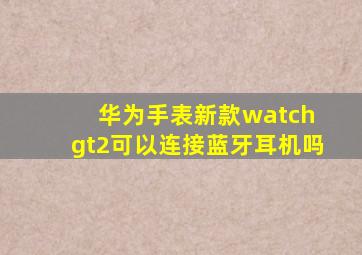 华为手表新款watch gt2可以连接蓝牙耳机吗